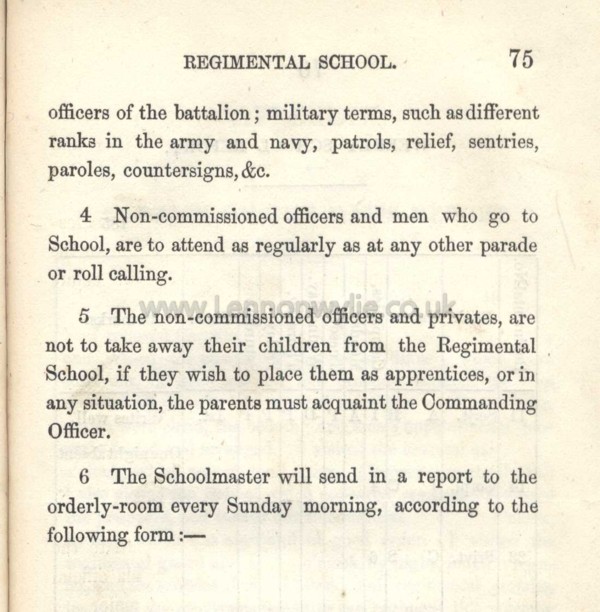 REGIMENTAL SCHOOL. 75

officers of the battalion; military terms, such as different ranks in the army and navy, patrols, relief, sentries, paroles, countersigns, &c.

4 Non-commissioned officers and men who go to School, are to attend as regularly as at any other parade or roll calling.

www.Lennonwylie.co.uk

5 The non-commissioned officers and privates, are not to take away their children from the Regimental School, if they wish to place them as apprentices, or in any situation, the parents must acquaint the Commanding Officer.

6 The Schoolmaster will send in a report to the orderly-room every Sunday morning, according to the following form:—